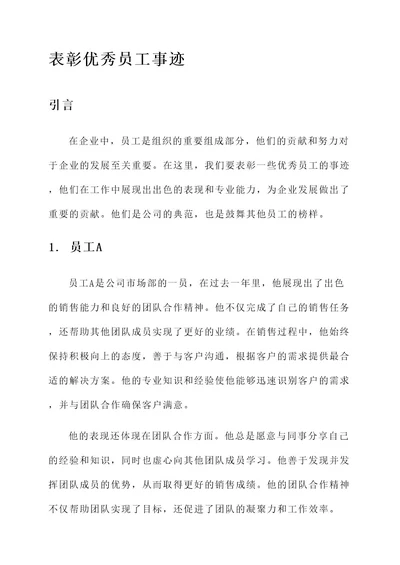 表彰优秀员工事迹

引言

在企业中，员工是组织的重要组成部分，他们的贡献和努力对于企业的发展至关重要。在这里，我们要表彰一些优秀员工的事迹，他们在工作中展现出出色的表现和专业能力，为企业发展做出了重要的贡献。他们是公司的典范，也是鼓舞其他员工的榜样。

1. 员工A

员工A是公司市场部的一员，在过去一年里，他展现出了出色的销售能力和良好的团队合作精神。他不仅完成了自己的销售任务，还帮助其他团队成员实现了更好的业绩。在销售过程中，他始终保持积极向上的态度，善于与客户沟通，根据客户的需求提供最合适的解决方案。他的专业知识和经验使他能够迅速识别客户的需求，并与团队合作确保客户满意。

他的表现还体现在团队合作方面。他总是愿意与同事分享自己的经验和知识，同时也虚心向其他团队成员学习。他善于发现并发挥团队成员的优势，从而取得更好的销售成绩。他的团队合作精神不仅帮助团队实现了目标，还促进了团队的凝聚力和工作效率。